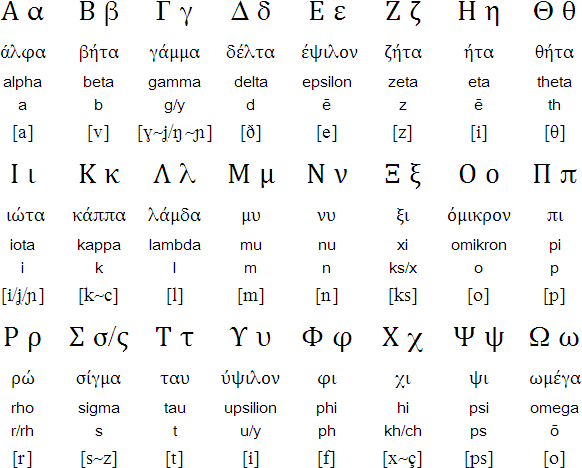 | Α α | Β β | Γ γ | Δ δ | Ε ε | Ζ ζ | Η η | Θ θ |
|---|---|---|---|---|---|---|---|
| άλφα | βήτα | γάμμα | δέλτα | έψιλον | ζήτα | ήτα | θήτα |
| alpha | beta | gamma | delta | epsilon | zeta | eta | theta |
| a | b | g/y | d | ē | z | ē | th |
| [a] | [v] | [ɣ~ʝ/ŋ~ɲ] | [ð] | [e] | [z] | [i] | [θ] |

| Ι ι | Κ κ | Λ λ | Μ μ | Ν ν | Ξ ξ | Ο ο | Π π |
|---|---|---|---|---|---|---|---|
| ιώτα | κάππα | λάμδα | μυ | νυ | ξι | όμικρον | πι |
| iota | kappa | lambda | mu | nu | xi | omikron | pi |
| i | k | l | m | n | ks/x | o | p |
| [i/ʝ/ɲ] | [k~c] | [l] | [m] | [n] | [ks] | [o] | [p] |

| Ρ ρ | Σ σ/ς | Τ τ | Υ υ | Φ φ | Χ χ | Ψ ψ | Ω ω |
|---|---|---|---|---|---|---|---|
| ρώ | σίγμα | ταυ | ύψιλον | φι | χι | ψι | ωμέγα |
| rho | sigma | tau | upsilion | phi | hi | psi | omega |
| r/rh | s | t | u/y | ph | kh/ch | ps | ō |
| [r] | [s~z] | [t] | [i] | [f] | [x~ç] | [ps] | [o] |